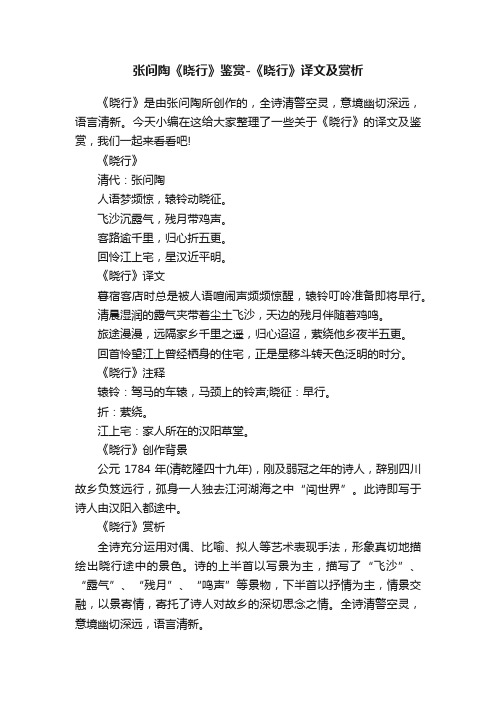 张问陶《晓行》鉴赏-《晓行》译文及赏析

《晓行》是由张问陶所创作的，全诗清警空灵，意境幽切深远，语言清新。今天小编在这给大家整理了一些关于《晓行》的译文及鉴赏，我们一起来看看吧!

《晓行》

清代：张问陶

人语梦频惊，辕铃动晓征。

飞沙沉露气，残月带鸡声。

客路逾千里，归心折五更。

回怜江上宅，星汉近平明。

《晓行》译文

暮宿客店时总是被人语喧闹声频频惊醒，辕铃叮呤准备即将早行。

清晨湿润的露气夹带着尘土飞沙，天边的残月伴随着鸡鸣。

旅途漫漫，远隔家乡千里之遥，归心迢迢，萦绕他乡夜半五更。

回首怜望江上曾经栖身的住宅，正是星移斗转天色泛明的时分。

《晓行》注释

辕铃：驾马的车辕，马颈上的铃声;晓征：早行。

折：萦绕。

江上宅：家人所在的汉阳草堂。

《晓行》创作背景

公元 1784 年(清乾隆四十九年)，刚及弱冠之年的诗人，辞别四川故乡负笈远行，孤身一人独去江河湖海之中“闯世界”。此诗即写于诗人由汉阳入都途中。

《晓行》赏析

全诗充分运用对偶、比喻、拟人等艺术表现手法，形象真切地描绘出晓行途中的景色。诗的上半首以写景为主，描写了“飞沙”、“露气”、“残月”、“鸣声”等景物，下半首以抒情为主，情景交融，以景寄情，寄托了诗人对故乡的深切思念之情。全诗清警空灵，意境幽切深远，语言清新。